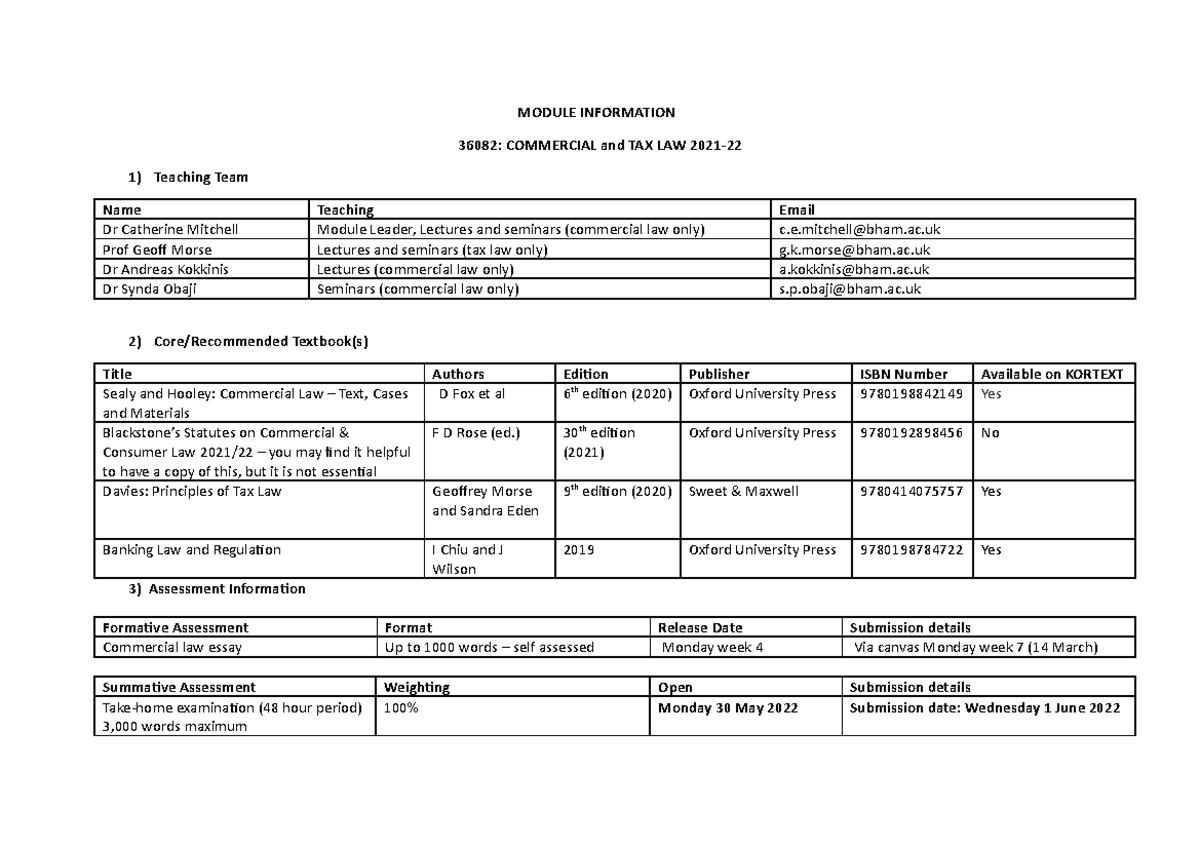 MODULE INFORMATION

36082: COMMERCIAL and TAX LAW 2021-22

1) Teaching Team

| Name | Teaching | Email |
|---|---|---|
| Dr Catherine Mitchell | Module Leader, Lectures and seminars (commercial law only) | c.e.mitchell@bham.ac.uk |
| Prof Geoff Morse | Lectures and seminars (tax law only) | g.k.morse@bham.ac.uk |
| Dr Andreas Kokkinis | Lectures (commercial law only) | a.kokkinis@bham.ac.uk |
| Dr Synda Obaji | Seminars (commercial law only) | s.p.obaji@bham.ac.uk |

2) Core/Recommended Textbook(s)

| Title | Authors | Edition | Publisher | ISBN Number | Available on KORTEXT |
|---|---|---|---|---|---|
| Sealy and Hooley: Commercial Law – Text, Cases and Materials | D Fox et al | $6^{th}$ edition (2020) | Oxford University Press | 9780198842149 | Yes |
| Blackstone's Statutes on Commercial & Consumer Law 2021/22 – you may find it helpful to have a copy of this, but it is not essential | F D Rose (ed.) | $30^{th}$ edition (2021) | Oxford University Press | 9780192898456 | No |
| Davies: Principles of Tax Law | Geoffrey Morse and Sandra Eden | $9^{th}$ edition (2020) | Sweet & Maxwell | 9780414075757 | Yes |
| Banking Law and Regulation | I Chiu and J Wilson | 2019 | Oxford University Press | 9780198784722 | Yes |

3) Assessment Information

| Formative Assessment | Format | Release Date | Submission details |
|---|---|---|---|
| Commercial law essay | Up to 1000 words – self assessed | Monday week 4 | Via canvas Monday week 7 (14 March) |

| Summative Assessment | Weighting | Open | Submission details |
|---|---|---|---|
| Take-home examination (48 hour period) 3,000 words maximum | 100% | Monday 30 May 2022 | Submission date: Wednesday 1 June 2022 |